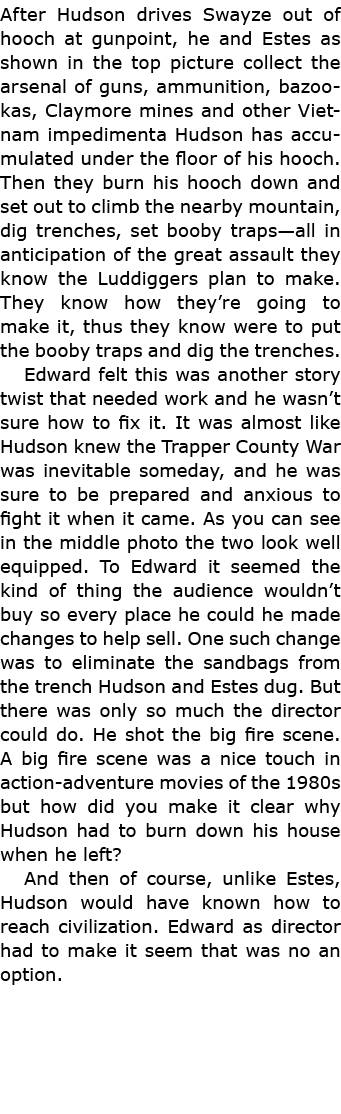 After Hudson drives Swayze out of hooch at gunpoint, he and Estes as shown in the top picture collect the arsenal of guns, ammunition, bazookas, Claymore mines and other Vietnam impedimenta Hudson has accumulated under the floor of his hooch. Then they burn his hooch down and set out to climb the nearby mountain, dig trenches, set booby traps—all in anticipation of the great assault they know the Luddiggers plan to make. They know how they're going to make it, thus they know were to put the booby traps and dig the trenches.

Edward felt this was another story twist that needed work and he wasn't sure how to fix it. It was almost like Hudson knew the Trapper County War was inevitable someday, and he was sure to be prepared and anxious to fight it when it came. As you can see in the middle photo the two look well equipped. To Edward it seemed the kind of thing the audience wouldn't buy so every place he could he made changes to help sell. One such change was to eliminate the sandbags from the trench Hudson and Estes dug. But there was only so much the director could do. He shot the big fire scene. A big fire scene was a nice touch in action-adventure movies of the 1980s but how did you make it clear why Hudson had to burn down his house when he left?

And then of course, unlike Estes, Hudson would have known how to reach civilization. Edward as director had to make it seem that was no an option.